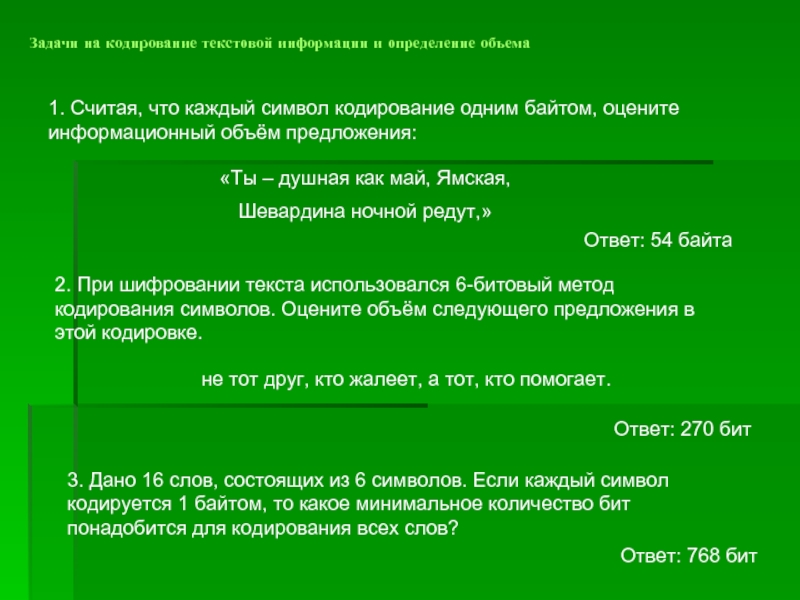 Задачи на кодирование текстовой информации и определение объема

1. Считая, что каждый символ кодирование одним байтом, оцените информационный объём предложения:

«Ты – душная как май, Ямская,

Шевардина ночной редут,»

Ответ: 54 байта

2. При шифровании текста использовался 6-битовый метод кодирования символов. Оцените объём следующего предложения в этой кодировке.

не тот друг, кто жалеет, а тот, кто помогает.

Ответ: 270 бит

3. Дано 16 слов, состоящих из 6 символов. Если каждый символ кодируется 1 байтом, то какое минимальное количество бит понадобится для кодирования всех слов?

Ответ: 768 бит